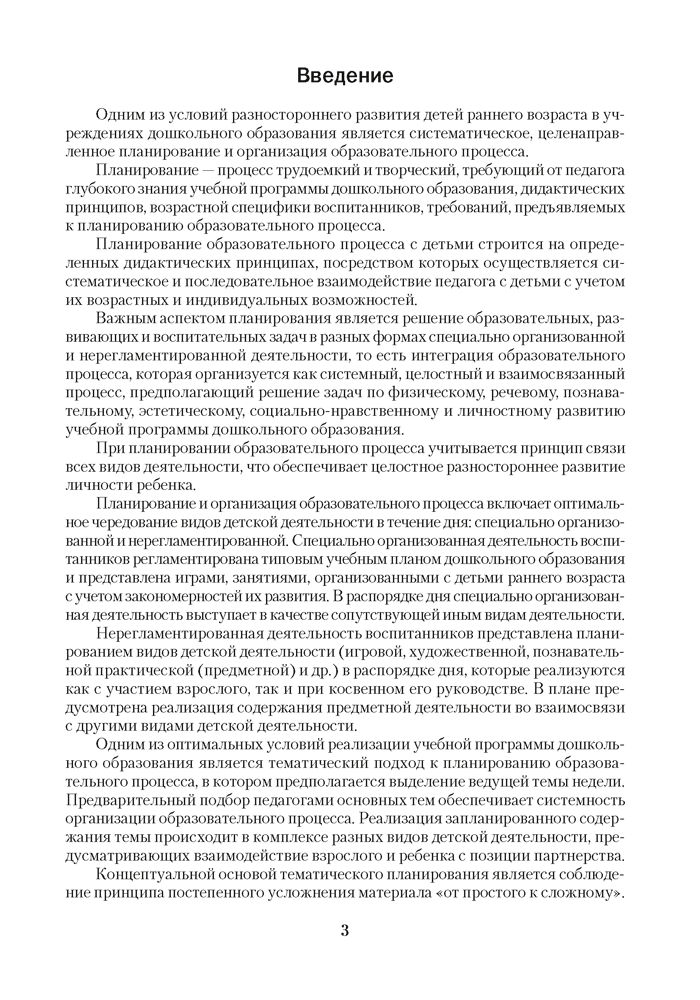 Введение

Одним из условий разностороннего развития детей раннего возраста в учреждениях дошкольного образования является систематическое, целенаправленное планирование и организация образовательного процесса.

Планирование — процесс трудоемкий и творческий, требующий от педагога глубокого знания учебной программы дошкольного образования, дидактических принципов, возрастной специфики воспитанников, требований, предъявляемых к планированию образовательного процесса.

Планирование образовательного процесса с детьми строится на определенных дидактических принципах, посредством которых осуществляется систематическое и последовательное взаимодействие педагога с детьми с учетом их возрастных и индивидуальных возможностей.

Важным аспектом планирования является решение образовательных, развивающих и воспитательных задач в разных формах специально организованной и нерегламентированной деятельности, то есть интеграция образовательного процесса, которая организуется как системный, целостный и взаимосвязанный процесс, предполагающий решение задач по физическому, речевому, познавательному, эстетическому, социально-нравственному и личностному развитию учебной программы дошкольного образования.

При планировании образовательного процесса учитывается принцип связи всех видов деятельности, что обеспечивает целостное разностороннее развитие личности ребенка.

Планирование и организация образовательного процесса включает оптимальное чередование видов детской деятельности в течение дня: специально организованной и нерегламентированной. Специально организованная деятельность воспитанников регламентирована типовым учебным планом дошкольного образования и представлена играми, занятиями, организованными с детьми раннего возраста с учетом закономерностей их развития. В распорядке дня специально организованная деятельность выступает в качестве сопутствующей иным видам деятельности.

Нерегламентированная деятельность воспитанников представлена планированием видов детской деятельности (игровой, художественной, познавательной практической (предметной) и др.) в распорядке дня, которые реализуются как с участием взрослого, так и при косвенном его руководстве. В плане предусмотрена реализация содержания предметной деятельности во взаимосвязи с другими видами детской деятельности.

Одним из оптимальных условий реализации учебной программы дошкольного образования является тематический подход к планированию образовательного процесса, в котором предполагается выделение ведущей темы недели. Предварительный подбор педагогами основных тем обеспечивает системность организации образовательного процесса. Реализация запланированного содержания темы происходит в комплексе разных видов детской деятельности, предусматривающих взаимодействие взрослого и ребенка с позиции партнерства.

Концептуальной основой тематического планирования является соблюдение принципа постепенного усложнения материала «от простого к сложному».

3